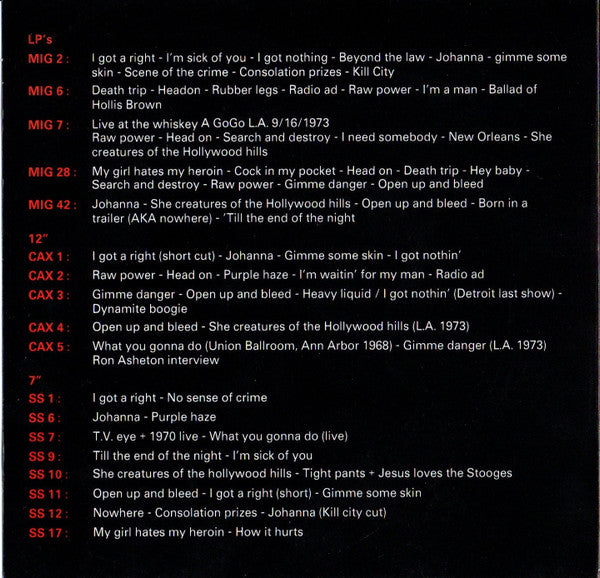 LP's

MIG 2 : I got a right - I'm sick of you - I got nothing - Beyond the law - Johanna - gimme some skin - Scene of the crime - Consolation prizes - Kill City

MIG 6 : Death trip - Headon - Rubber legs - Radio ad - Raw power - I'm a man - Ballad of Hollis Brown

MIG 7 : Live at the whiskey A GoGo L.A. 9/16/1973
Raw power - Head on - Search and destroy - I need somebody - New Orleans - She creatures of the Hollywood hills

MIG 28 : My girl hates my heroin - Cock in my pocket - Head on - Death trip - Hey baby - Search and destroy - Raw power - Gimme danger - Open up and bleed

MIG 42 : Johanna - She creatures of the Hollywood hills - Open up and bleed - Born in a trailer (AKA nowhere) - 'Till the end of the night

12"

CAX 1 : I got a right (short cut) - Johanna - Gimme some skin - I got nothin'

CAX 2 : Raw power - Head on - Purple haze - I'm waitin' for my man - Radio ad

CAX 3 : Gimme danger - Open up and bleed - Heavy liquid / I got nothin' (Detroit last show) - Dynamite boogie

CAX 4 : Open up and bleed - She creatures of the Hollywood hills (L.A. 1973)

CAX 5 : What you gonna do (Union Ballroom, Ann Arbor 1968) - Gimme danger (L.A. 1973)
Ron Asheton interview

7"

SS 1 : I got a right - No sense of crime

SS 6 : Johanna - Purple haze

SS 7 : T.V. eye + 1970 live - What you gonna do (live)

SS 9 : Till the end of the night - I'm sick of you

SS 10 : She creatures of the hollywood hills - Tight pants + Jesus loves the Stooges

SS 11 : Open up and bleed - I got a right (short) - Gimme some skin

SS 12 : Nowhere - Consolation prizes - Johanna (Kill city cut)

SS 17 : My girl hates my heroin - How it hurts